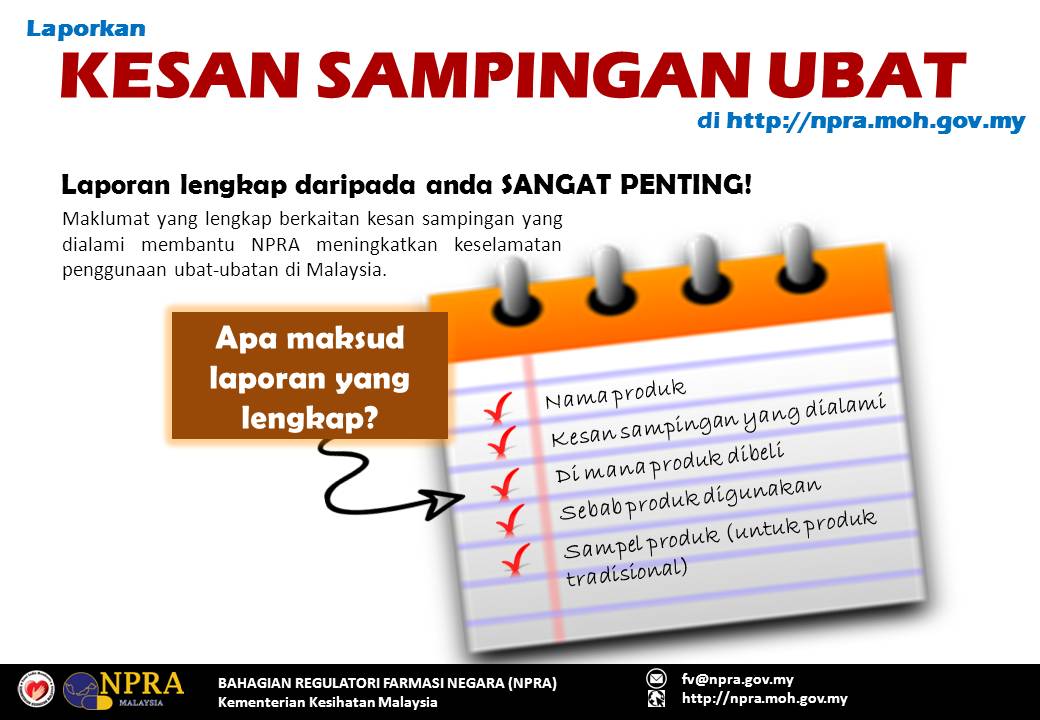 Laporkan

KESAN SAMPINGAN UBAT

di http://npra.moh.gov.my

Laporan lengkap daripada anda SANGAT PENTING!

Maklumat yang lengkap berkaitan kesan sampingan yang dialami membantu NPRA meningkatkan keselamatan penggunaan ubat-ubatan di Malaysia.

Apa maksud laporan yang lengkap?

Nama produk
Kesan sampingan yang dialami
Di mana produk dibeli
Sebab produk digunakan
Sampel produk (untuk produk tradisional)

NPRA
MALAYSIA

BAHAGIAN REGULATORI FARMASI NEGARA (NPRA)
Kementerian Kesihatan Malaysia

fv@npra.gov.my
http://npra.moh.gov.my